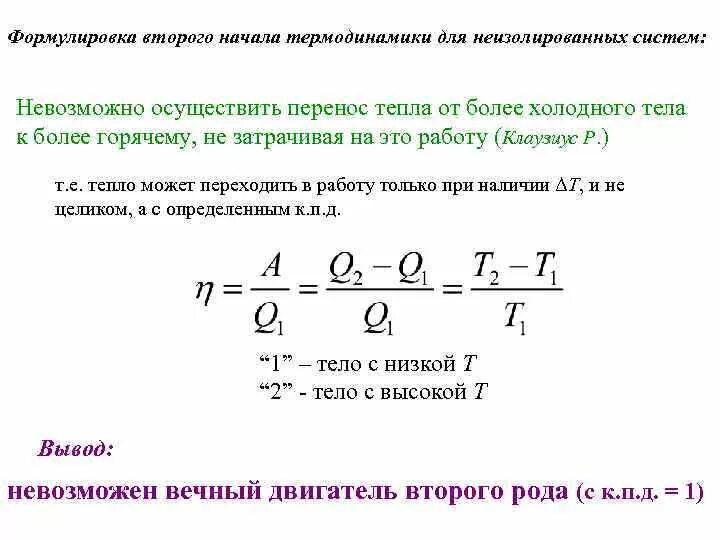 Формулировка второго начала термодинамики для неизолированных систем:

Невозможно осуществить перенос тепла от более холодного тела к более горячему, не затрачивая на это работу (Клаузиус Р.)

т.е. тепло может переходить в работу только при наличии $\Delta T$, и не целиком, а с определенным к.п.д.

$\eta = \frac{A}{Q_1} = \frac{Q_2 - Q_1}{Q_1} = \frac{T_2 - T_1}{T_1}$

“1” – тело с низкой $T$
“2” - тело с высокой $T$

Вывод:

невозможен вечный двигатель второго рода (с к.п.д. = 1)